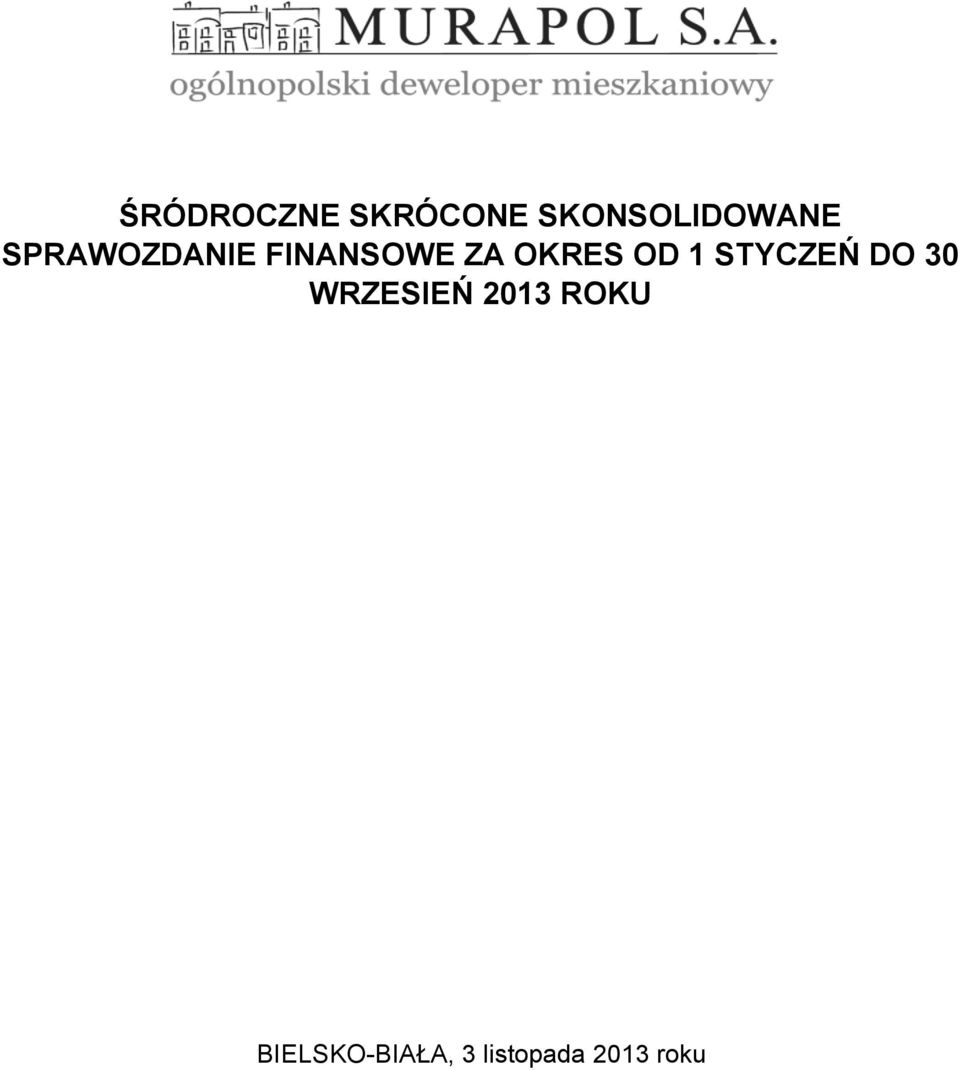 MURAPOL S.A.
ogólnopolski deweloper mieszkaniowy

ŚRÓDROCZNE SKRÓCONE SKONSOLIDOWANE SPRAWOZDANIE FINANSOWE ZA OKRES OD 1 STYCZEŃ DO 30 WRZESIEŃ 2013 ROKU

BIELSKO-BIAŁA, 3 listopada 2013 roku